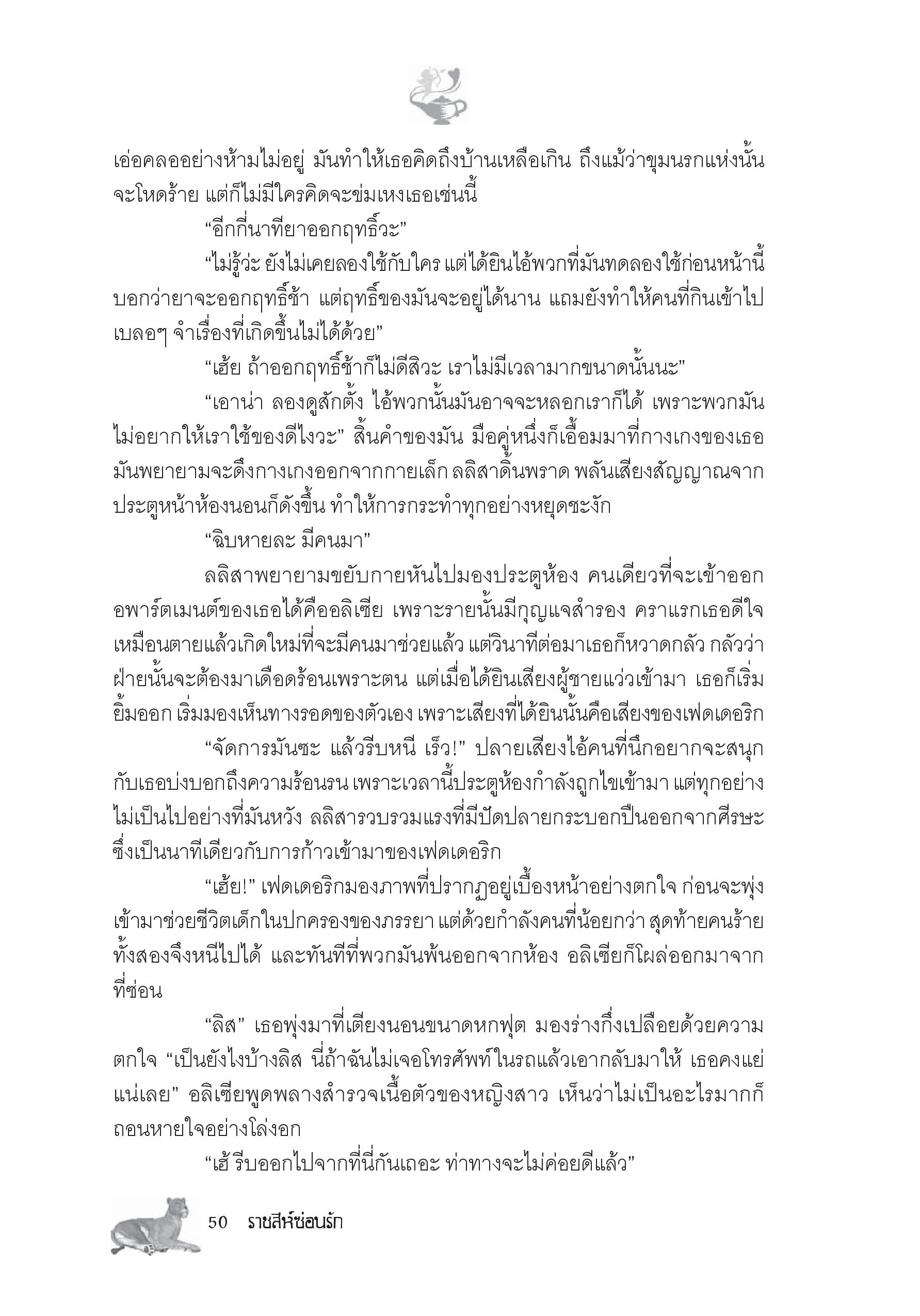 เอ่อคลออย่างห้ามไม่อยู่ มันทำให้เธอคิดถึงบ้านเหลือเกิน ถึงแม้ว่าขุมนรกแห่งนั้นจะโหดร้าย แต่ก็ไม่มีใครคิดจะข่มเหงเธอเช่นนี้

“อีกกี่นาทียาออกฤทธิ์วะ”

“ไม่รู้ว่ะ ยังไม่เคยลองใช้กับใคร แต่ได้ยินไอ้พวกที่มันทดลองใช้ก่อนหน้านี้บอกว่ายาจะออกฤทธิ์ช้า แต่ฤทธิ์ของมันจะอยู่ได้นาน แถมยังทำให้คนที่กินเข้าไปเบลอๆ จำเรื่องที่เกิดขึ้นไม่ได้ด้วย”

“เฮ้ย ถ้าออกฤทธิ์ช้าก็ไม่ดีสิวะ เราไม่มีเวลามากขนาดนั้นนะ”

“เอาน่า ลองดูสักตั้ง ไอ้พวกนั้นมันอาจจะหลอกเราก็ได้ เพราะพวกมันไม่อยากให้เราใช้ของดีไงวะ” สิ้นคำของมัน มือคู่หนึ่งก็เอื้อมมาที่กางเกงของเธอ มันพยายามจะดึงกางเกงออกจากกายเล็ก ลลิสาดิ้นพราด พลันเสียงสัญญาณจากประตูหน้าห้องนอนก็ดังขึ้น ทำให้การกระทำทุกอย่างหยุดชะงัก

“ฉิบหายละ มีคนมา”

ลลิสาพยายามขยับกายหันไปมองประตูห้อง คนเดียวที่จะเข้าออกอพาร์ตเมนต์ของเธอได้คืออลิเซีย เพราะรายนั้นมีกุญแจสำรอง คราแรกเธอดีใจเหมือนตายแล้วเกิดใหม่ที่จะมีคนมาช่วยแล้ว แต่วินาทีต่อมาเธอก็หวาดกลัว กลัวว่าฝ่ายนั้นจะต้องมาเดือดร้อนเพราะตน แต่เมื่อได้ยินเสียงผู้ชายแว่วเข้ามา เธอก็เริ่มยิ้มออก เริ่มมองเห็นทางรอดของตัวเอง เพราะเสียงที่ได้ยินนั้นคือเสียงของเฟดเดอริก

“จัดการมันซะ แล้วรีบหนี เร็ว!” ปลายเสียงไอ้คนที่นึกอยากจะสนุกกับเธอบ่งบอกถึงความร้อนรน เพราะเวลานี้ประตูห้องกำลังถูกไขเข้ามา แต่ทุกอย่างไม่เป็นไปอย่างที่มันหวัง ลลิสารวบรวมแรงที่มีปัดปลายกระบอกปืนออกจากศีรษะ ซึ่งเป็นนาทีเดียวกับการก้าวเข้ามาของเฟดเดอริก

“เฮ้ย!” เฟดเดอริกมองภาพที่ปรากฏอยู่เบื้องหน้าอย่างตกใจ ก่อนจะพุ่งเข้ามาช่วยชีวิตเด็กในปกครองของภรรยา แต่ด้วยกำลังคนที่น้อยกว่า สุดท้ายคนร้ายทั้งสองจึงหนีไปได้ และทันทีที่พวกมันพ้นออกจากห้อง อลิเซียก็โผล่ออกมาจากที่ซ่อน

“ลิส” เธอพุ่งมาที่เตียงนอนขนาดหกฟุต มองร่างกึ่งเปลือยด้วยความตกใจ “เป็นยังไงบ้างลิส นี่ถ้าฉันไม่เจอโทรศัพท์ในรถแล้วเอากลับมาให้ เธอคงแย่แน่เลย” อลิเซียพูดพลางสำรวจเนื้อตัวของหญิงสาว เห็นว่าไม่เป็นอะไรมากก็ถอนหายใจอย่างโล่งอก

“เฮ้ รีบออกไปจากที่นี่กันเถอะ ท่าทางจะไม่ค่อยดีแล้ว”

50 ราชสีห์ซ่อนรัก